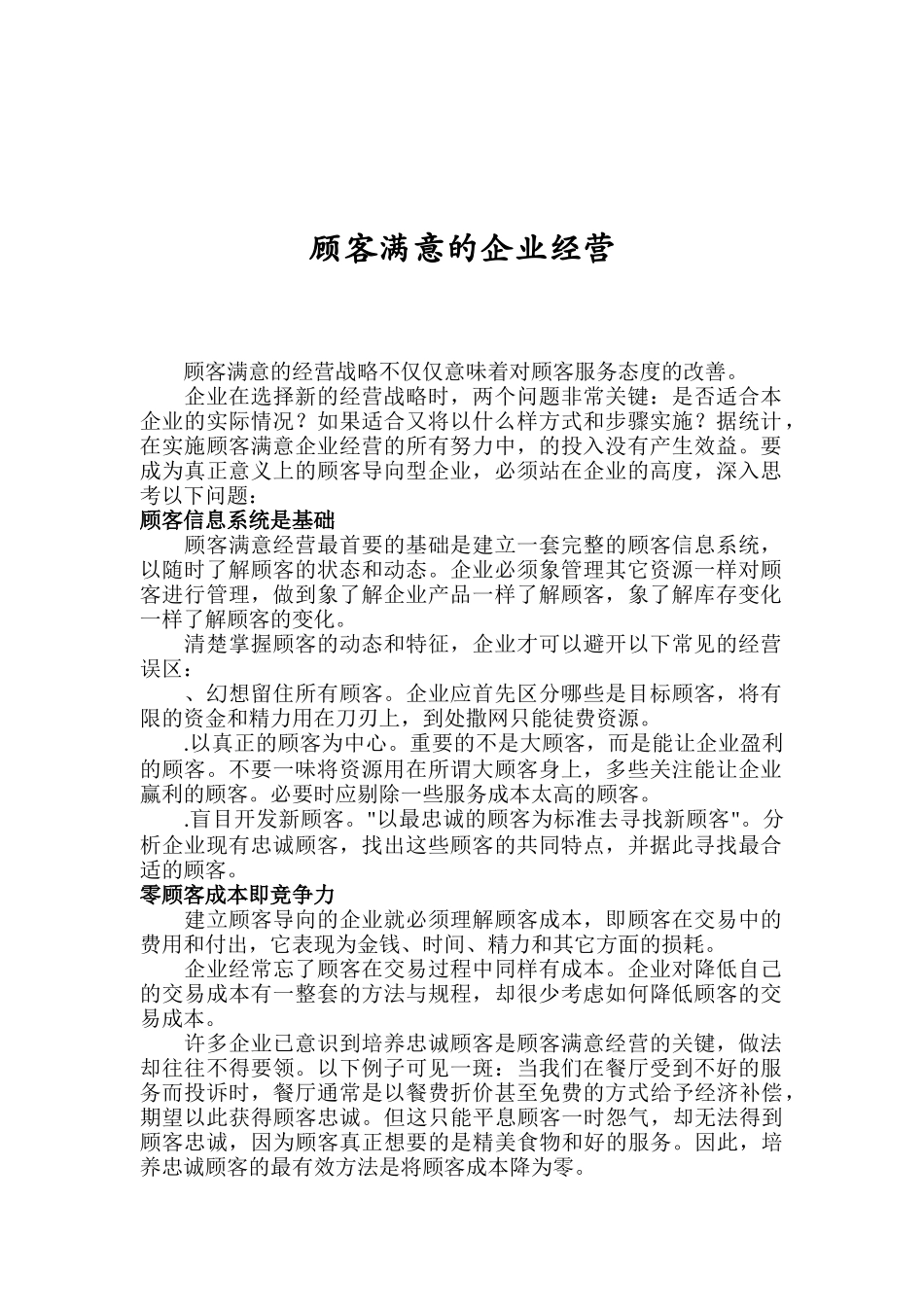 顾客满意的企业经营

顾客满意的经营战略不仅仅意味着对顾客服务态度的改善。

企业在选择新的经营战略时，两个问题非常关键：是否适合本企业的实际情况？如果适合又将以什么样方式和步骤实施？据统计，在实施顾客满意企业经营的所有努力中，的投入没有产生效益。要成为真正意义上的顾客导向型企业，必须站在企业的高度，深入思考以下问题：

顾客信息系统是基础

顾客满意经营最首要的基础是建立一套完整的顾客信息系统，以随时了解顾客的状态和动态。企业必须象管理其它资源一样对顾客进行管理，做到象了解企业产品一样了解顾客，象了解库存变化一样了解顾客的变化。

清楚掌握顾客的动态和特征，企业才可以避开以下常见的经营误区：

、幻想留住所有顾客。企业应首先区分哪些是目标顾客，将有限的资金和精力用在刀刃上，到处撒网只能徒费资源。

.以真正的顾客为中心。重要的不是大顾客，而是能让企业盈利的顾客。不要一味将资源用在所谓大顾客身上，多些关注能让企业赢利的顾客。必要时应剔除一些服务成本太高的顾客。

.盲目开发新顾客。"以最忠诚的顾客为标准去寻找新顾客"。分析企业现有忠诚顾客，找出这些顾客的共同特点，并据此寻找最合适的顾客。

零顾客成本即竞争力

建立顾客导向的企业就必须理解顾客成本，即顾客在交易中的费用和付出，它表现为金钱、时间、精力和其它方面的损耗。

企业经常忘了顾客在交易过程中同样有成本。企业对降低自己的交易成本有一整套的方法与规程，却很少考虑如何降低顾客的交易成本。

许多企业已意识到培养忠诚顾客是顾客满意经营的关键，做法却往往不得要领。以下例子可见一斑：当我们在餐厅受到不好的服务而投诉时，餐厅通常是以餐费折价甚至免费的方式给予经济补偿，期望以此获得顾客忠诚。但这只能平息顾客一时怨气，却无法得到顾客忠诚，因为顾客真正想要的是精美食物和好的服务。因此，培养忠诚顾客的最有效方法是将顾客成本降为零。